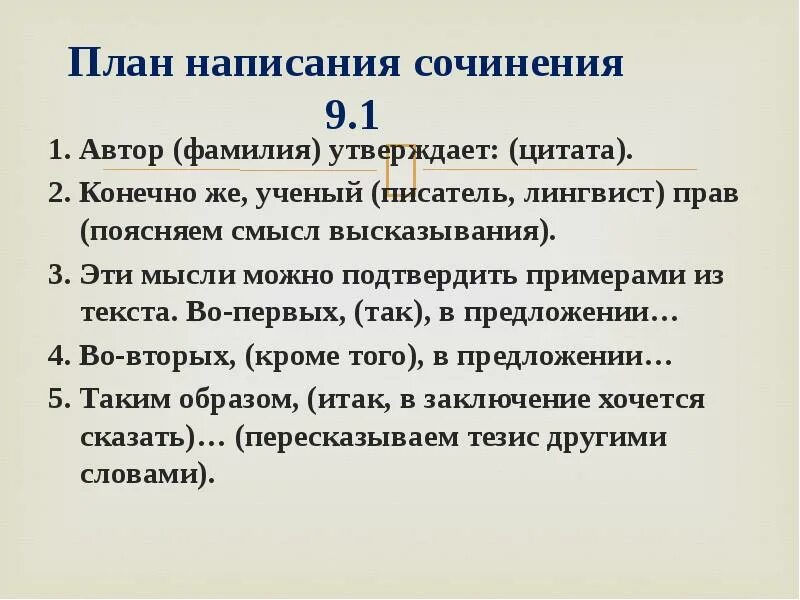 План написания сочинения 9.1

1. Автор (фамилия) утверждает: (цитата).

2. Конечно же, ученый (писатель, лингвист) прав (поясняем смысл высказывания).

3. Эти мысли можно подтвердить примерами из текста. Во-первых, (так), в предложении…

4. Во-вторых, (кроме того), в предложении…

5. Таким образом, (итак, в заключение хочется сказать)… (пересказываем тезис другими словами).